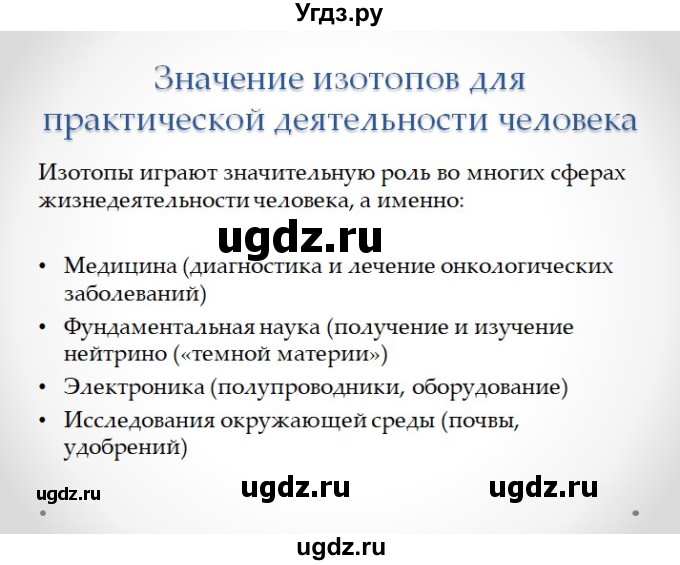 Угдз.ру

Значение изотопов для практической деятельности человека

Изотопы играют значительную роль во многих сферах жизнедеятельности человека, а именно:

ugdz.ru

• Медицина (диагностика и лечение онкологических заболеваний)
• Фундаментальная наука (получение и изучение нейтрино («темной материи»)
• Электроника (полупроводники, оборудование)
• Исследования окружающей среды (почвы, удобрений)

ugdz.ru ugdz.ru ugdz.ru

ugdz.ru